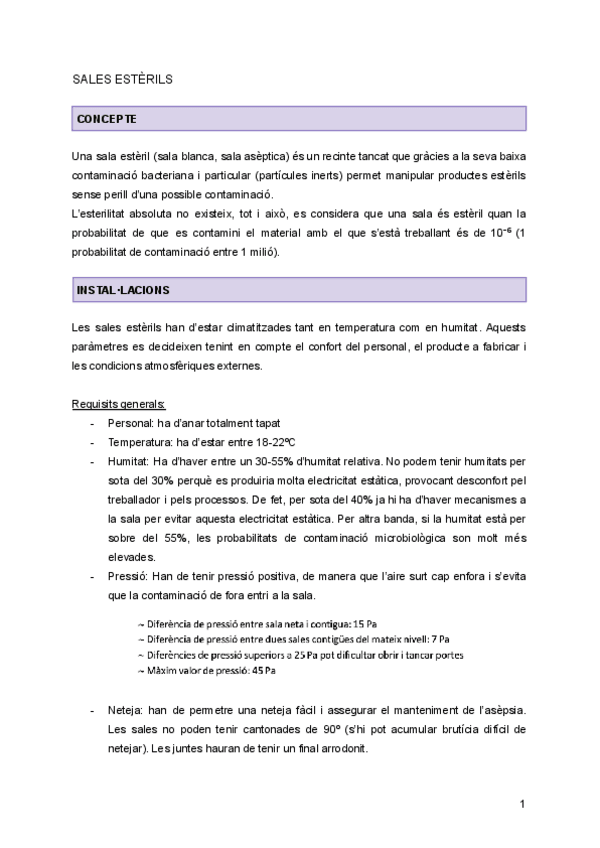 SALES ESTÈRILS

CONCEPTE

Una sala estèril (sala blanca, sala asèptica) és un recinte tancat que gràcies a la seva baixa contaminació bacteriana i particular (partícules inerts) permet manipular productes estèrils sense perill d'una possible contaminació.
L'esterilitat absoluta no existeix, tot i això, es considera que una sala és estèril quan la probabilitat de que es contamini el material amb el que s'està treballant és de $10^{-6}$ (1 probabilitat de contaminació entre 1 milió).

INSTAL·LACIONS

Les sales estèrils han d'estar climatitzades tant en temperatura com en humitat. Aquests paràmetres es decideixen tenint en compte el confort del personal, el producte a fabricar i les condicions atmosfèriques externes.

Requisits generals:
- Personal: ha d'anar totalment tapat
- Temperatura: ha d'estar entre 18-22ºC
- Humitat: Ha d'haver entre un 30-55% d'humitat relativa. No podem tenir humitats per sota del 30% perquè es produiria molta electricitat estàtica, provocant desconfort pel treballador i pels processos. De fet, per sota del 40% ja hi ha d'haver mecanismes a la sala per evitar aquesta electricitat estàtica. Per altra banda, si la humitat està per sobre del 55%, les probabilitats de contaminació microbiològica son molt més elevades.
- Pressió: Han de tenir pressió positiva, de manera que l'aire surt cap enfora i s'evita que la contaminació de fora entri a la sala.

~ Diferència de pressió entre sala neta i contigua: 15 Pa
~ Diferència de pressió entre dues sales contigües del mateix nivell: 7 Pa
~ Diferències de pressió superiors a 25 Pa pot dificultar obrir i tancar portes
~ Màxim valor de pressió: 45 Pa

- Neteja: han de permetre una neteja fàcil i assegurar el manteniment de l'asèpsia. Les sales no poden tenir cantonades de 90º (s'hi pot acumular brutícia difícil de netejar). Les juntes hauran de tenir un final arrodonit.

1